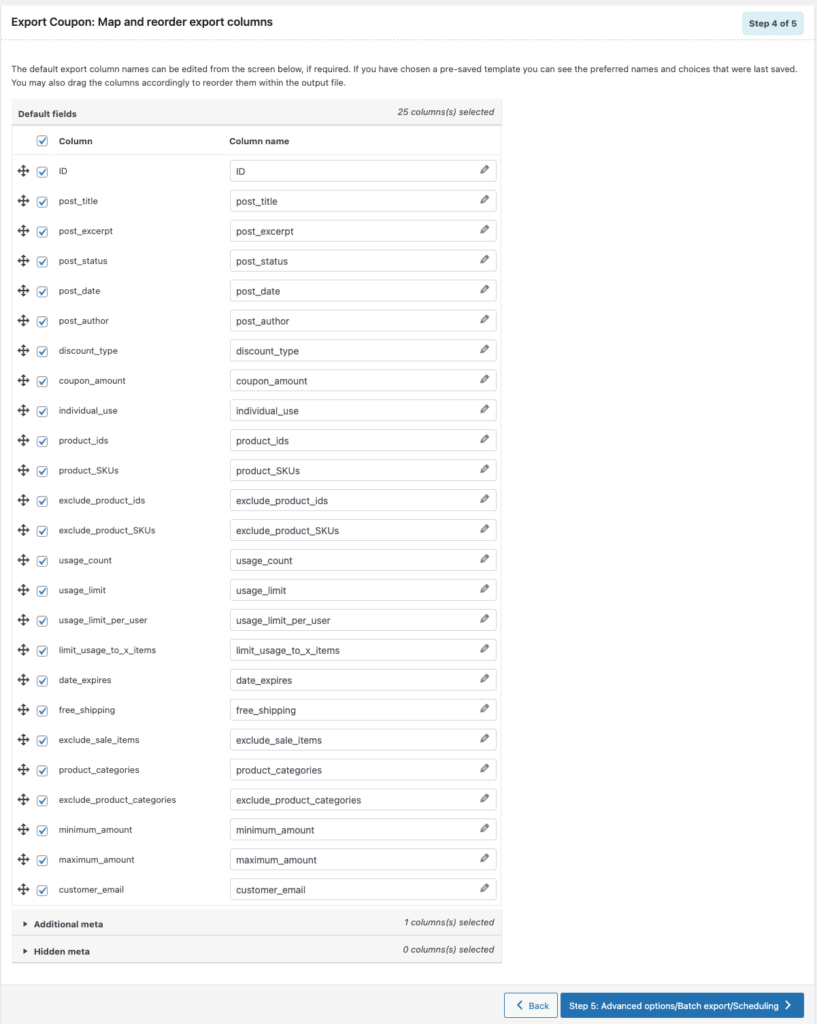 Export Coupon: Map and reorder export columns

Step 4 of 5

The default export column names can be edited from the screen below, if required. If you have chosen a pre-saved template you can see the preferred names and choices that were last saved. You may also drag the columns accordingly to reorder them within the output file.

Default fields

25 columns(s) selected

| Column | Column name |
|---|---|
| ID | ID |
| post_title | post_title |
| post_excerpt | post_excerpt |
| post_status | post_status |
| post_date | post_date |
| post_author | post_author |
| discount_type | discount_type |
| coupon_amount | coupon_amount |
| individual_use | individual_use |
| product_ids | product_ids |
| product_SKUs | product_SKUs |
| exclude_product_ids | exclude_product_ids |
| exclude_product_SKUs | exclude_product_SKUs |
| usage_count | usage_count |
| usage_limit | usage_limit |
| usage_limit_per_user | usage_limit_per_user |
| limit_usage_to_x_items | limit_usage_to_x_items |
| date_expires | date_expires |
| free_shipping | free_shipping |
| exclude_sale_items | exclude_sale_items |
| product_categories | product_categories |
| exclude_product_categories | exclude_product_categories |
| minimum_amount | minimum_amount |
| maximum_amount | maximum_amount |
| customer_email | customer_email |

Additional meta

1 columns(s) selected

Hidden meta

0 columns(s) selected

Back

Step 5: Advanced options/Batch export/Scheduling